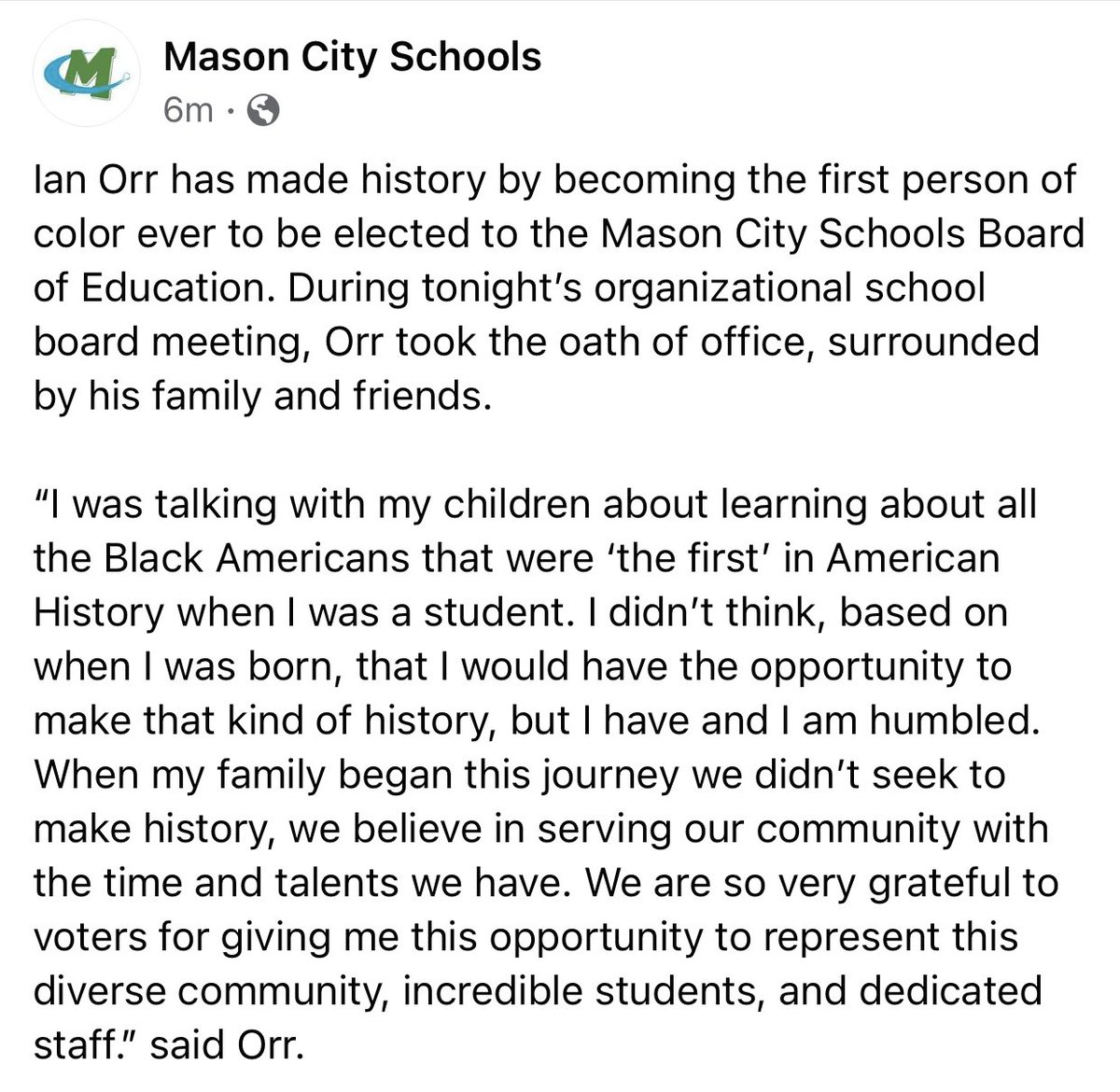 M

Mason City Schools
6m ·

Ian Orr has made history by becoming the first person of color ever to be elected to the Mason City Schools Board of Education. During tonight's organizational school board meeting, Orr took the oath of office, surrounded by his family and friends.

"I was talking with my children about learning about all the Black Americans that were 'the first' in American History when I was a student. I didn't think, based on when I was born, that I would have the opportunity to make that kind of history, but I have and I am humbled. When my family began this journey we didn't seek to make history, we believe in serving our community with the time and talents we have. We are so very grateful to voters for giving me this opportunity to represent this diverse community, incredible students, and dedicated staff." said Orr.